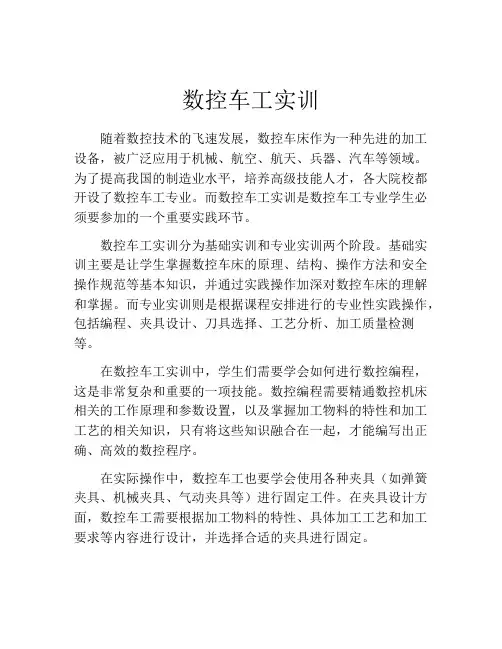 数控车工实训

随着数控技术的飞速发展，数控车床作为一种先进的加工设备，被广泛应用于机械、航空、航天、兵器、汽车等领域。为了提高我国的制造业水平，培养高级技能人才，各大院校都开设了数控车工专业。而数控车工实训是数控车工专业学生必须要参加的一个重要实践环节。

数控车工实训分为基础实训和专业实训两个阶段。基础实训主要是让学生掌握数控车床的原理、结构、操作方法和安全操作规范等基本知识，并通过实践操作加深对数控车床的理解和掌握。而专业实训则是根据课程安排进行的专业性实践操作，包括编程、夹具设计、刀具选择、工艺分析、加工质量检测等。

在数控车工实训中，学生们需要学会如何进行数控编程，这是非常复杂和重要的一项技能。数控编程需要精通数控机床相关的工作原理和参数设置，以及掌握加工物料的特性和加工工艺的相关知识，只有将这些知识融合在一起，才能编写出正确、高效的数控程序。

在实际操作中，数控车工也要学会使用各种夹具（如弹簧夹具、机械夹具、气动夹具等）进行固定工件。在夹具设计方面，数控车工需要根据加工物料的特性、具体加工工艺和加工要求等内容进行设计，并选择合适的夹具进行固定。